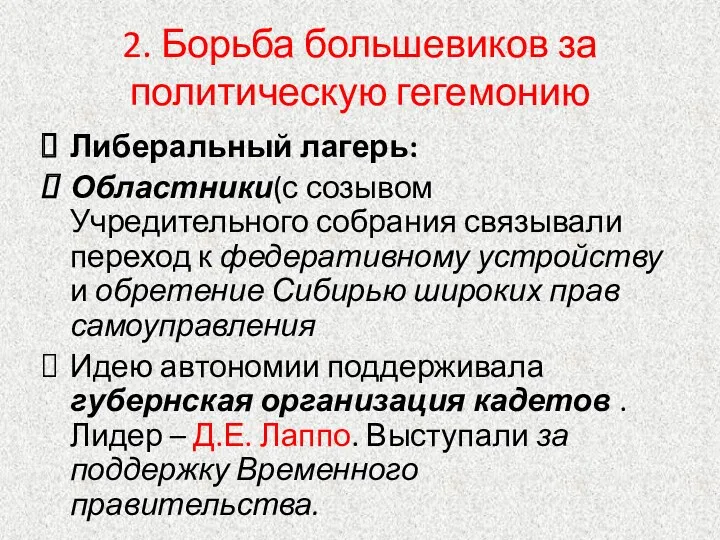 2. Борьба большевиков за политическую гегемонию

 Либеральный лагерь:
 Областники(с созывом Учредительного собрания связывали переход к федеративному устройству и обретение Сибирью широких прав самоуправления
 Идею автономии поддерживала губернская организация кадетов . Лидер – Д.Е. Лаппо. Выступали за поддержку Временного правительства.